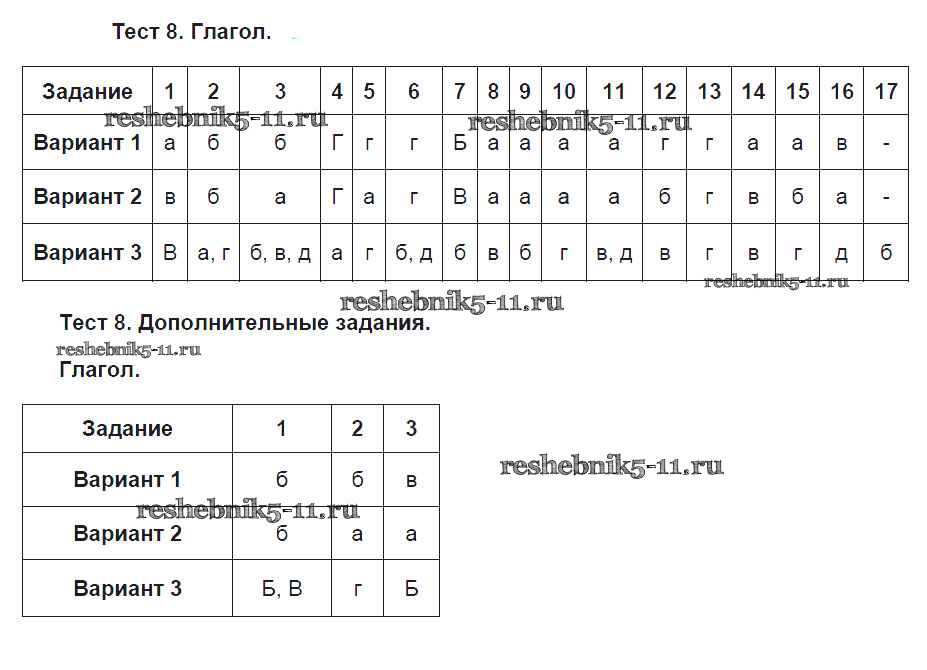 Тест 8. Глагол.

| Задание | 1 | 2 | 3 | 4 | 5 | 6 | 7 | 8 | 9 | 10 | 11 | 12 | 13 | 14 | 15 | 16 | 17 |
|---|---|---|---|---|---|---|---|---|---|---|---|---|---|---|---|---|---|
| Вариант 1 | а | б | б | Г | г | г | Б | а | а | а | а | г | г | а | а | в | - |
| Вариант 2 | в | б | а | Г | а | г | В | а | а | а | а | б | г | в | б | а | - |
| Вариант 3 | В | а, г | б, в, д | а | г | б, д | б | в | б | г | в, д | в | г | в | г | д | б |

reshebnik5-11.ru

reshebnik5-11.ru

reshebnik5-11.ru

reshebnik5-11.ru

Тест 8. Дополнительные задания.

reshebnik5-11.ru

Глагол.

| Задание | 1 | 2 | 3 |
|---|---|---|---|
| Вариант 1 | б | б | в |
| Вариант 2 | б | а | а |
| Вариант 3 | Б, В | г | Б |

reshebnik5-11.ru

reshebnik5-11.ru